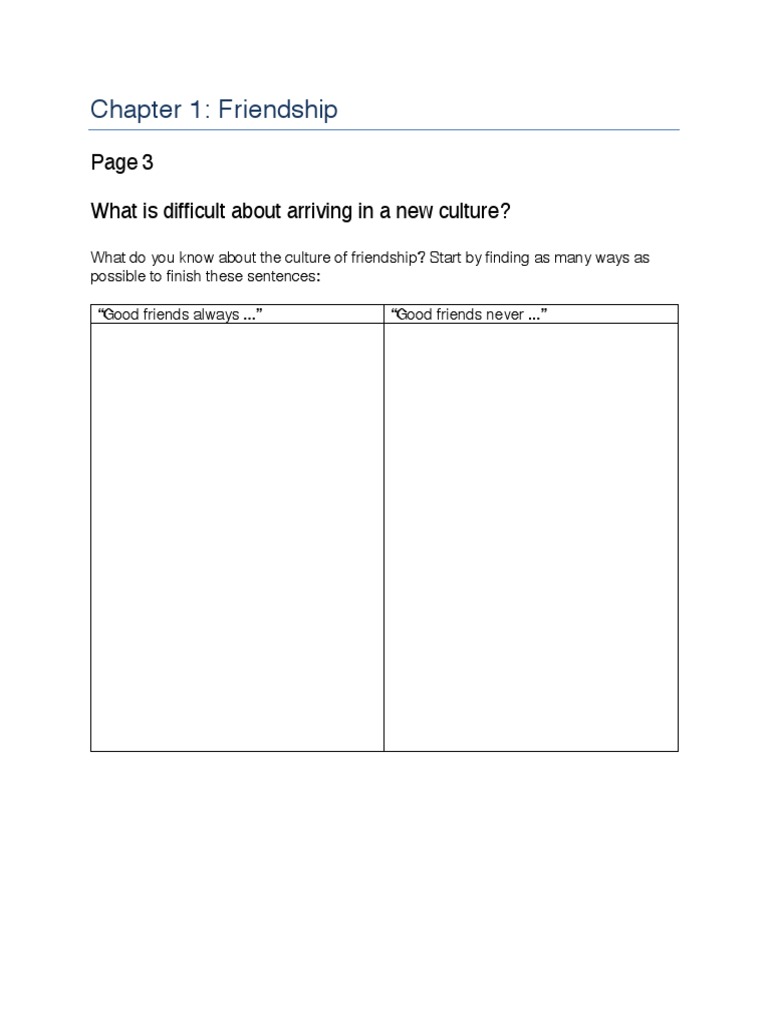 Chapter 1: Friendship

Page 3

What is difficult about arriving in a new culture?

What do you know about the culture of friendship? Start by finding as many ways as possible to finish these sentences:

| "Good friends always ..." | "Good friends never ..." |
|---|---|
| | |